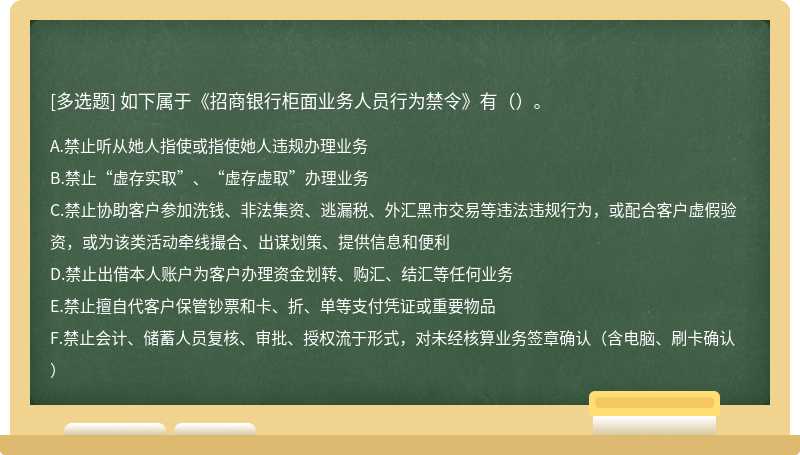 [多选题] 如下属于《招商银行柜面业务人员行为禁令》有（）。

A.禁止听从她人指使或指使她人违规办理业务

B.禁止“虚存实取”、“虚存虚取”办理业务

C.禁止协助客户参加洗钱、非法集资、逃漏税、外汇黑市交易等违法违规行为，或配合客户虚假验资，或为该类活动牵线撮合、出谋划策、提供信息和便利

D.禁止出借本人账户为客户办理资金划转、购汇、结汇等任何业务

E.禁止擅自代客户保管钞票和卡、折、单等支付凭证或重要物品

F.禁止会计、储蓄人员复核、审批、授权流于形式，对未经核算业务签章确认（含电脑、刷卡确认）